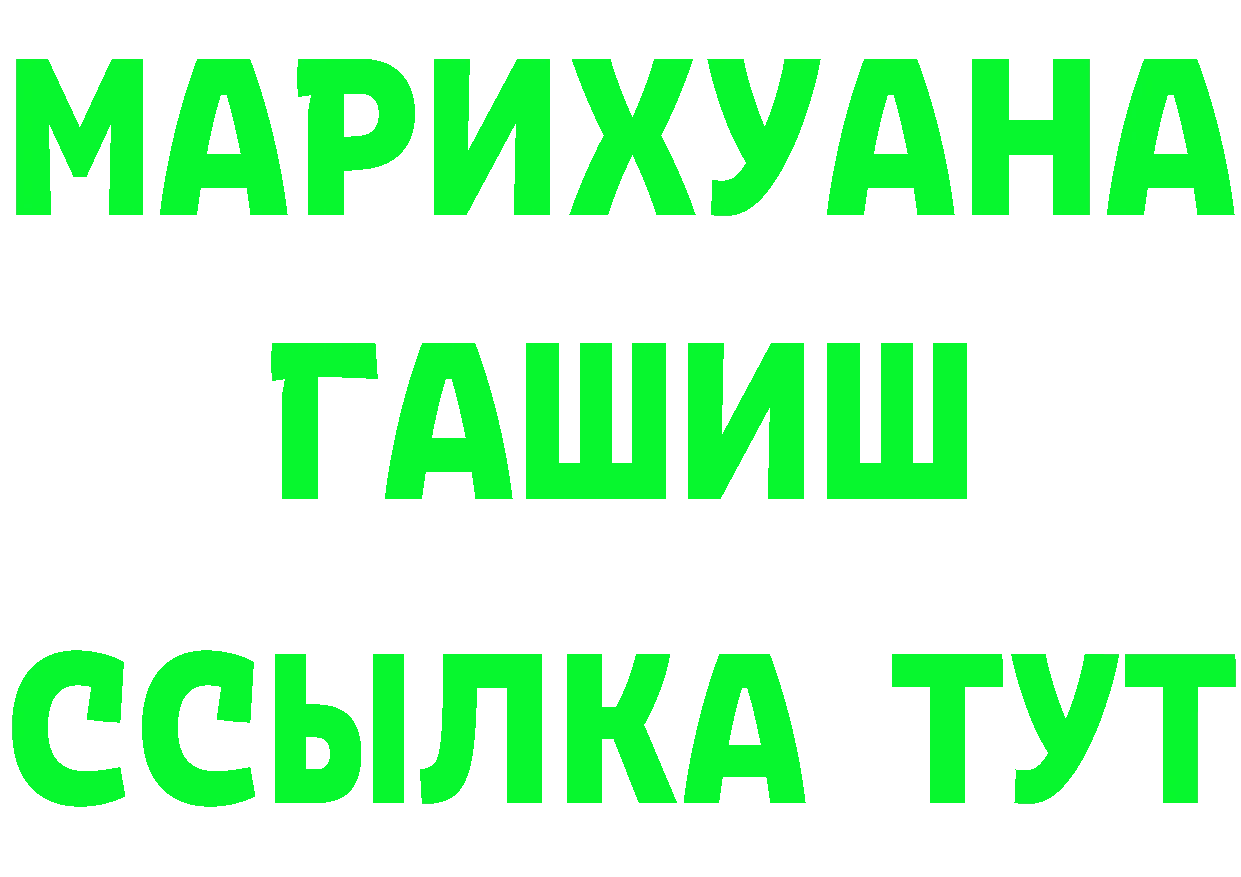 МАРИХУАНА
ГАШИШ
ССЫЛКА ТУТ